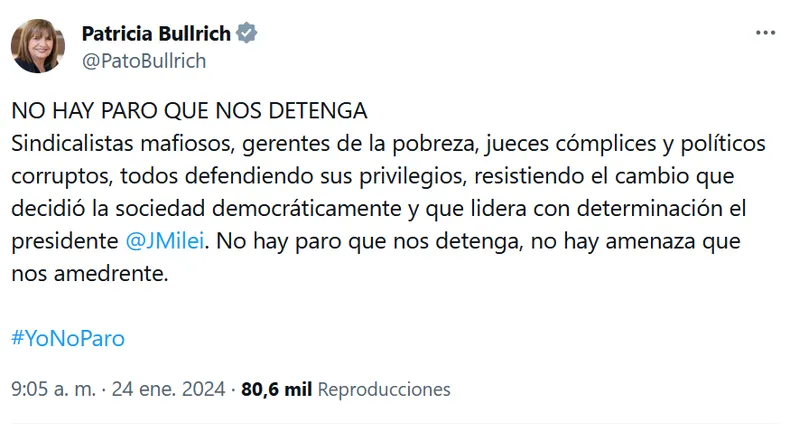 Patricia Bullrich
@PatoBullrich

NO HAY PARO QUE NOS DETENGA
Sindicalistas mafiosos, gerentes de la pobreza, jueces cómplices y políticos corruptos, todos defendiendo sus privilegios, resistiendo el cambio que decidió la sociedad democráticamente y que lidera con determinación el presidente @JMilei. No hay paro que nos detenga, no hay amenaza que nos amedrente.

#YoNoParo

9:05 a. m. · 24 ene. 2024 · 80,6 mil Reproducciones